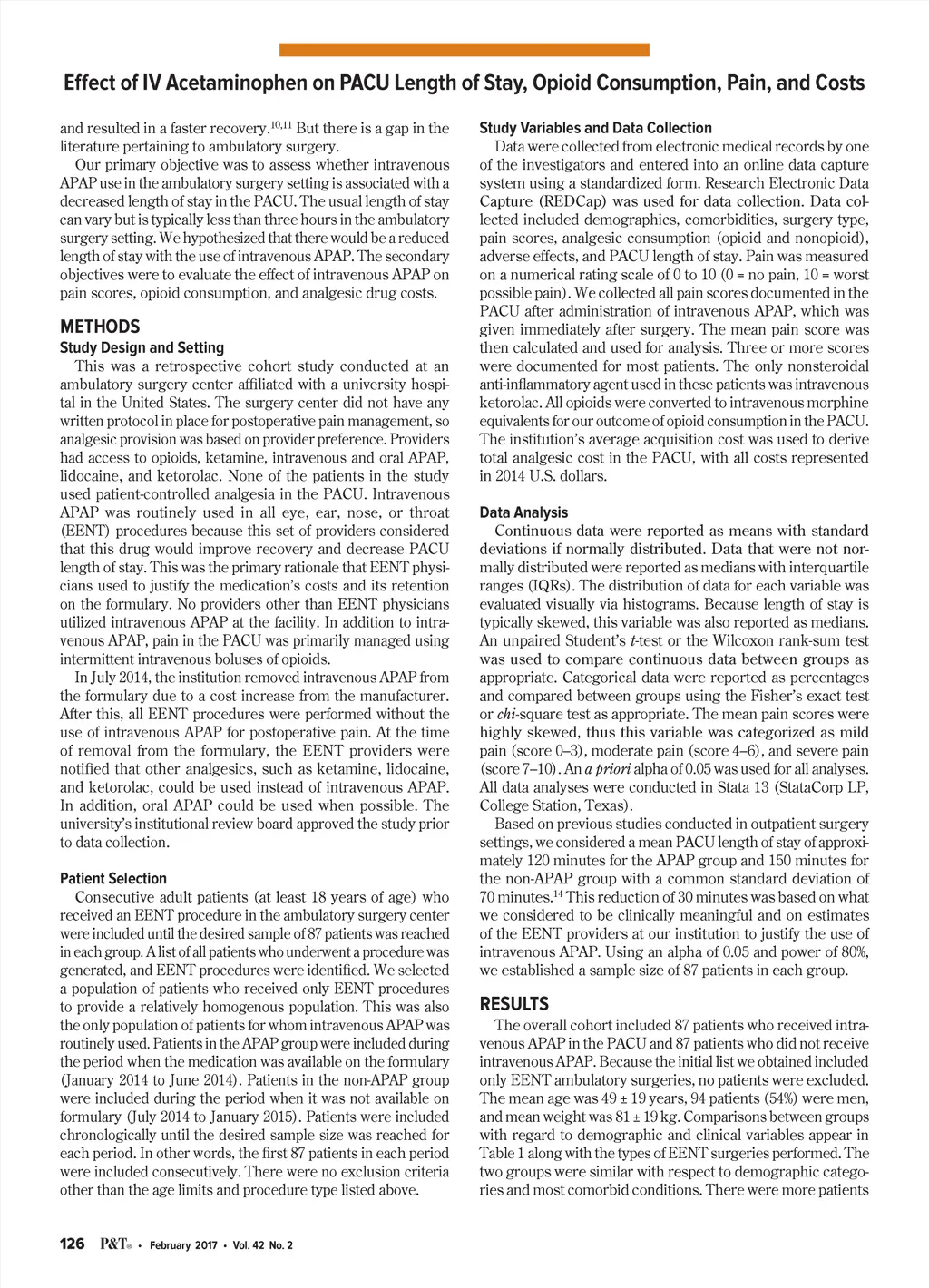 Effect of IV Acetaminophen on PACU Length of Stay, Opioid Consumption, Pain, and Costs

and resulted in a faster recovery.$^{10,11}$ But there is a gap in the literature pertaining to ambulatory surgery.

Our primary objective was to assess whether intravenous APAP use in the ambulatory surgery setting is associated with a decreased length of stay in the PACU. The usual length of stay can vary but is typically less than three hours in the ambulatory surgery setting. We hypothesized that there would be a reduced length of stay with the use of intravenous APAP. The secondary objectives were to evaluate the effect of intravenous APAP on pain scores, opioid consumption, and analgesic drug costs.

METHODS
Study Design and Setting

This was a retrospective cohort study conducted at an ambulatory surgery center affiliated with a university hospital in the United States. The surgery center did not have any written protocol in place for postoperative pain management, so analgesic provision was based on provider preference. Providers had access to opioids, ketamine, intravenous and oral APAP, lidocaine, and ketorolac. None of the patients in the study used patient-controlled analgesia in the PACU. Intravenous APAP was routinely used in all eye, ear, nose, or throat (EENT) procedures because this set of providers considered that this drug would improve recovery and decrease PACU length of stay. This was the primary rationale that EENT physicians used to justify the medication's costs and its retention on the formulary. No providers other than EENT physicians utilized intravenous APAP at the facility. In addition to intravenous APAP, pain in the PACU was primarily managed using intermittent intravenous boluses of opioids.

In July 2014, the institution removed intravenous APAP from the formulary due to a cost increase from the manufacturer. After this, all EENT procedures were performed without the use of intravenous APAP for postoperative pain. At the time of removal from the formulary, the EENT providers were notified that other analgesics, such as ketamine, lidocaine, and ketorolac, could be used instead of intravenous APAP. In addition, oral APAP could be used when possible. The university's institutional review board approved the study prior to data collection.

Patient Selection

Consecutive adult patients (at least 18 years of age) who received an EENT procedure in the ambulatory surgery center were included until the desired sample of 87 patients was reached in each group. A list of all patients who underwent a procedure was generated, and EENT procedures were identified. We selected a population of patients who received only EENT procedures to provide a relatively homogenous population. This was also the only population of patients for whom intravenous APAP was routinely used. Patients in the APAP group were included during the period when the medication was available on the formulary (January 2014 to June 2014). Patients in the non-APAP group were included during the period when it was not available on formulary (July 2014 to January 2015). Patients were included chronologically until the desired sample size was reached for each period. In other words, the first 87 patients in each period were included consecutively. There were no exclusion criteria other than the age limits and procedure type listed above.

Study Variables and Data Collection

Data were collected from electronic medical records by one of the investigators and entered into an online data capture system using a standardized form. Research Electronic Data Capture (REDCap) was used for data collection. Data collected included demographics, comorbidities, surgery type, pain scores, analgesic consumption (opioid and nonopioid), adverse effects, and PACU length of stay. Pain was measured on a numerical rating scale of 0 to 10 (0 = no pain, 10 = worst possible pain). We collected all pain scores documented in the PACU after administration of intravenous APAP, which was given immediately after surgery. The mean pain score was then calculated and used for analysis. Three or more scores were documented for most patients. The only nonsteroidal anti-inflammatory agent used in these patients was intravenous ketorolac. All opioids were converted to intravenous morphine equivalents for our outcome of opioid consumption in the PACU. The institution's average acquisition cost was used to derive total analgesic cost in the PACU, with all costs represented in 2014 U.S. dollars.

Data Analysis

Continuous data were reported as means with standard deviations if normally distributed. Data that were not normally distributed were reported as medians with interquartile ranges (IQRs). The distribution of data for each variable was evaluated visually via histograms. Because length of stay is typically skewed, this variable was also reported as medians. An unpaired Student's t-test or the Wilcoxon rank-sum test was used to compare continuous data between groups as appropriate. Categorical data were reported as percentages and compared between groups using the Fisher's exact test or chi-square test as appropriate. The mean pain scores were highly skewed, thus this variable was categorized as mild pain (score 0–3), moderate pain (score 4–6), and severe pain (score 7–10). An a priori alpha of 0.05 was used for all analyses. All data analyses were conducted in Stata 13 (StataCorp LP, College Station, Texas).

Based on previous studies conducted in outpatient surgery settings, we considered a mean PACU length of stay of approximately 120 minutes for the APAP group and 150 minutes for the non-APAP group with a common standard deviation of 70 minutes.$^{14}$ This reduction of 30 minutes was based on what we considered to be clinically meaningful and on estimates of the EENT providers at our institution to justify the use of intravenous APAP. Using an alpha of 0.05 and power of 80%, we established a sample size of 87 patients in each group.

RESULTS

The overall cohort included 87 patients who received intravenous APAP in the PACU and 87 patients who did not receive intravenous APAP. Because the initial list we obtained included only EENT ambulatory surgeries, no patients were excluded. The mean age was 49 ± 19 years, 94 patients (54%) were men, and mean weight was 81 ± 19 kg. Comparisons between groups with regard to demographic and clinical variables appear in Table 1 along with the types of EENT surgeries performed. The two groups were similar with respect to demographic categories and most comorbid conditions. There were more patients

126 P&T® • February 2017 • Vol. 42 No. 2